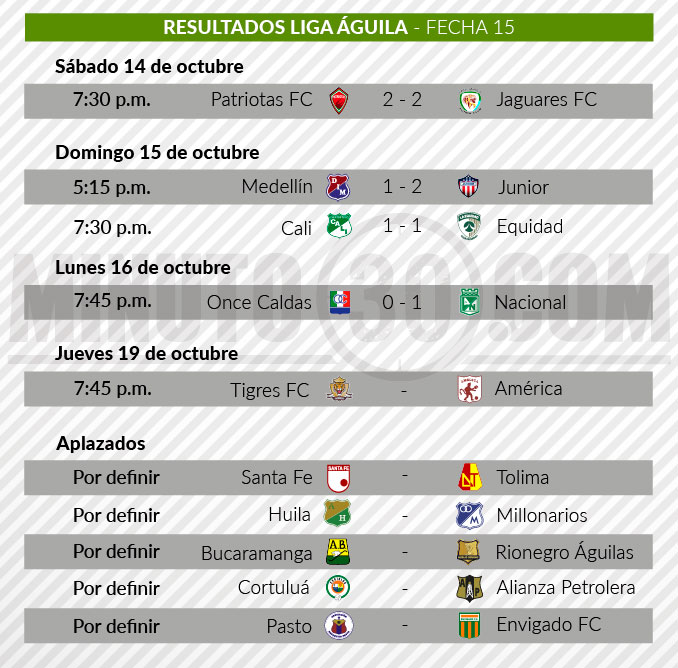 RESULTADOS LIGA ÁGUILA - FECHA 15

Sábado 14 de octubre

7:30 p.m. Patriotas FC 2 - 2 Jaguares FC

Domingo 15 de octubre

5:15 p.m. Medellín 1 - 2 Junior

7:30 p.m. Cali 1 - 1 Equidad

Lunes 16 de octubre

7:45 p.m. Once Caldas 0 - 1 Nacional

Jueves 19 de octubre

7:45 p.m. Tigres FC - América

Aplazados

Por definir Santa Fe - Tolima

Por definir Huila - Millonarios

Por definir Bucaramanga - Rionegro Águilas

Por definir Cortuluá - Alianza Petrolera

Por definir Pasto - Envigado FC

MINUTO30.COM